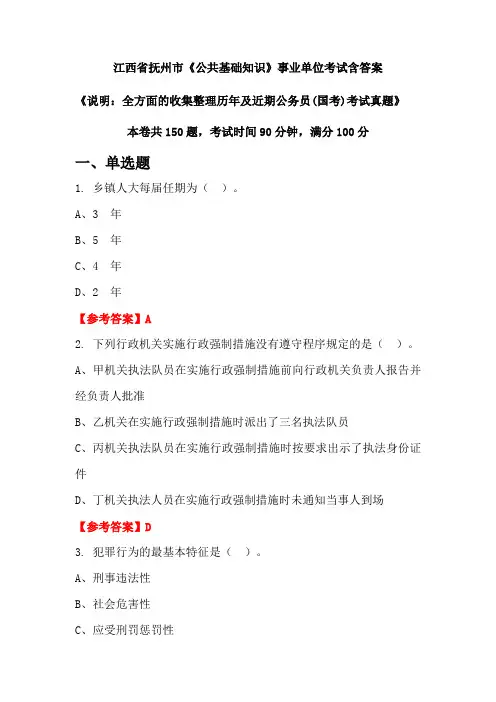 江西省抚州市《公共基础知识》事业单位考试含答案

《说明：全方面的收集整理历年及近期公务员(国考)考试真题》

本卷共 150 题，考试时间 90 分钟，满分 100 分

一、单选题

1. 乡镇人大每届任期为（ ）。

A、3 年

B、5 年

C、4 年

D、2 年

【参考答案】A

2. 下列行政机关实施行政强制措施没有遵守程序规定的是（ ）。

A、甲机关执法队员在实施行政强制措施前向行政机关负责人报告并经负责人批准

B、乙机关在实施行政强制措施时派出了三名执法队员

C、丙机关执法队员在实施行政强制措施时按要求出示了执法身份证件

D、丁机关执法人员在实施行政强制措施时未通知当事人到场

【参考答案】D

3. 犯罪行为的最基本特征是（ ）。

A、刑事违法性

B、社会危害性

C、应受刑罚惩罚性